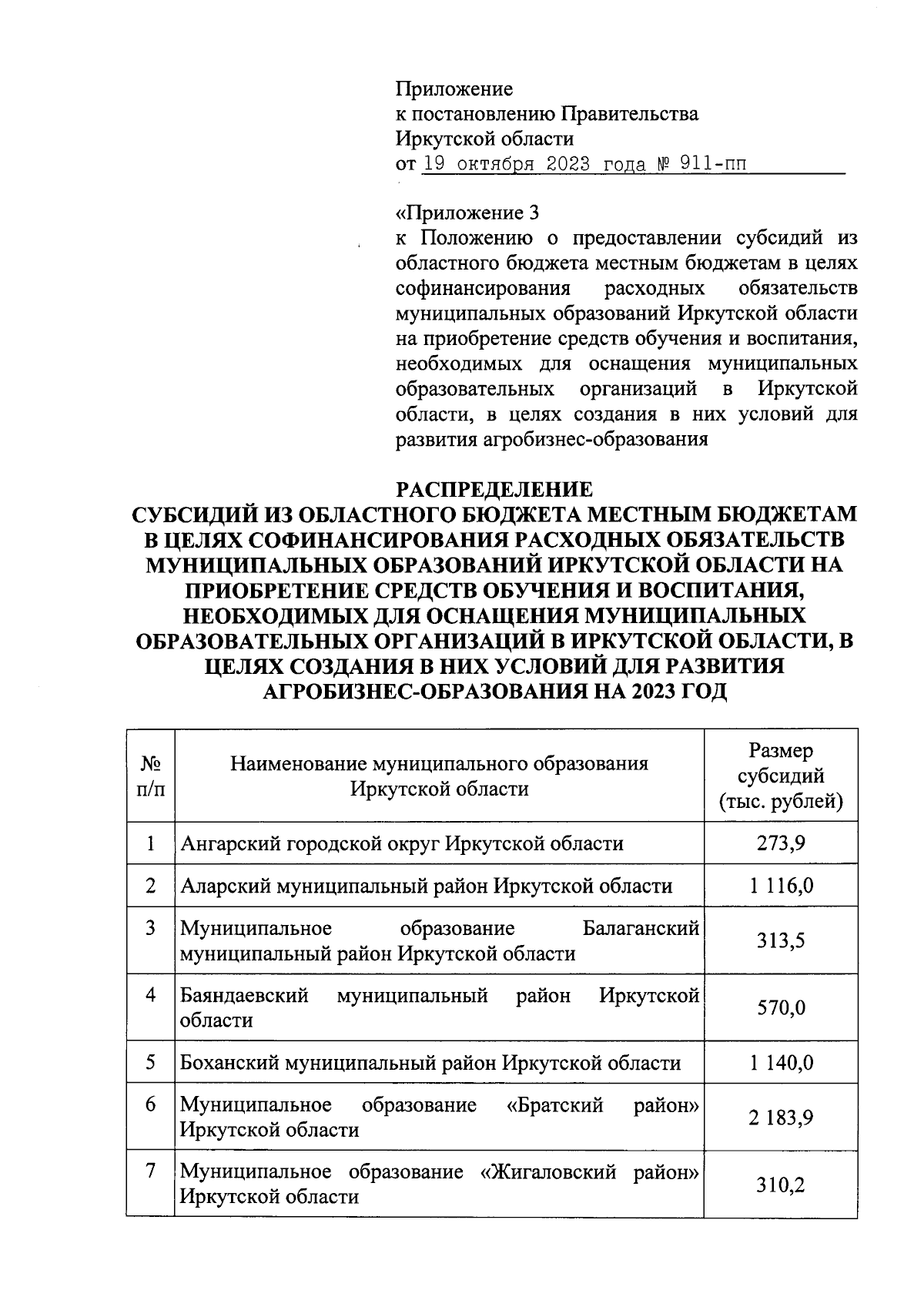 Приложение
к постановлению Правительства
Иркутской области
от 19 октября 2023 года № 911-пп

«Приложение 3
к Положению о предоставлении субсидий из областного бюджета местным бюджетам в целях софинансирования расходных обязательств муниципальных образований Иркутской области на приобретение средств обучения и воспитания, необходимых для оснащения муниципальных образовательных организаций в Иркутской области, в целях создания в них условий для развития агробизнес-образования

РАСПРЕДЕЛЕНИЕ
СУБСИДИЙ ИЗ ОБЛАСТНОГО БЮДЖЕТА МЕСТНЫМ БЮДЖЕТАМ В ЦЕЛЯХ СОФИНАНСИРОВАНИЯ РАСХОДНЫХ ОБЯЗАТЕЛЬСТВ МУНИЦИПАЛЬНЫХ ОБРАЗОВАНИЙ ИРКУТСКОЙ ОБЛАСТИ НА ПРИОБРЕТЕНИЕ СРЕДСТВ ОБУЧЕНИЯ И ВОСПИТАНИЯ, НЕОБХОДИМЫХ ДЛЯ ОСНАЩЕНИЯ МУНИЦИПАЛЬНЫХ ОБРАЗОВАТЕЛЬНЫХ ОРГАНИЗАЦИЙ В ИРКУТСКОЙ ОБЛАСТИ, В ЦЕЛЯХ СОЗДАНИЯ В НИХ УСЛОВИЙ ДЛЯ РАЗВИТИЯ АГРОБИЗНЕС-ОБРАЗОВАНИЯ НА 2023 ГОД

| № п/п | Наименование муниципального образования Иркутской области | Размер субсидий (тыс. рублей) |
|---|---|---|
| 1 | Ангарский городской округ Иркутской области | 273,9 |
| 2 | Аларский муниципальный район Иркутской области | 1 116,0 |
| 3 | Муниципальное образование Балаганский муниципальный район Иркутской области | 313,5 |
| 4 | Баяндаевский муниципальный район Иркутской области | 570,0 |
| 5 | Боханский муниципальный район Иркутской области | 1 140,0 |
| 6 | Муниципальное образование «Братский район» Иркутской области | 2 183,9 |
| 7 | Муниципальное образование «Жигаловский район» Иркутской области | 310,2 |